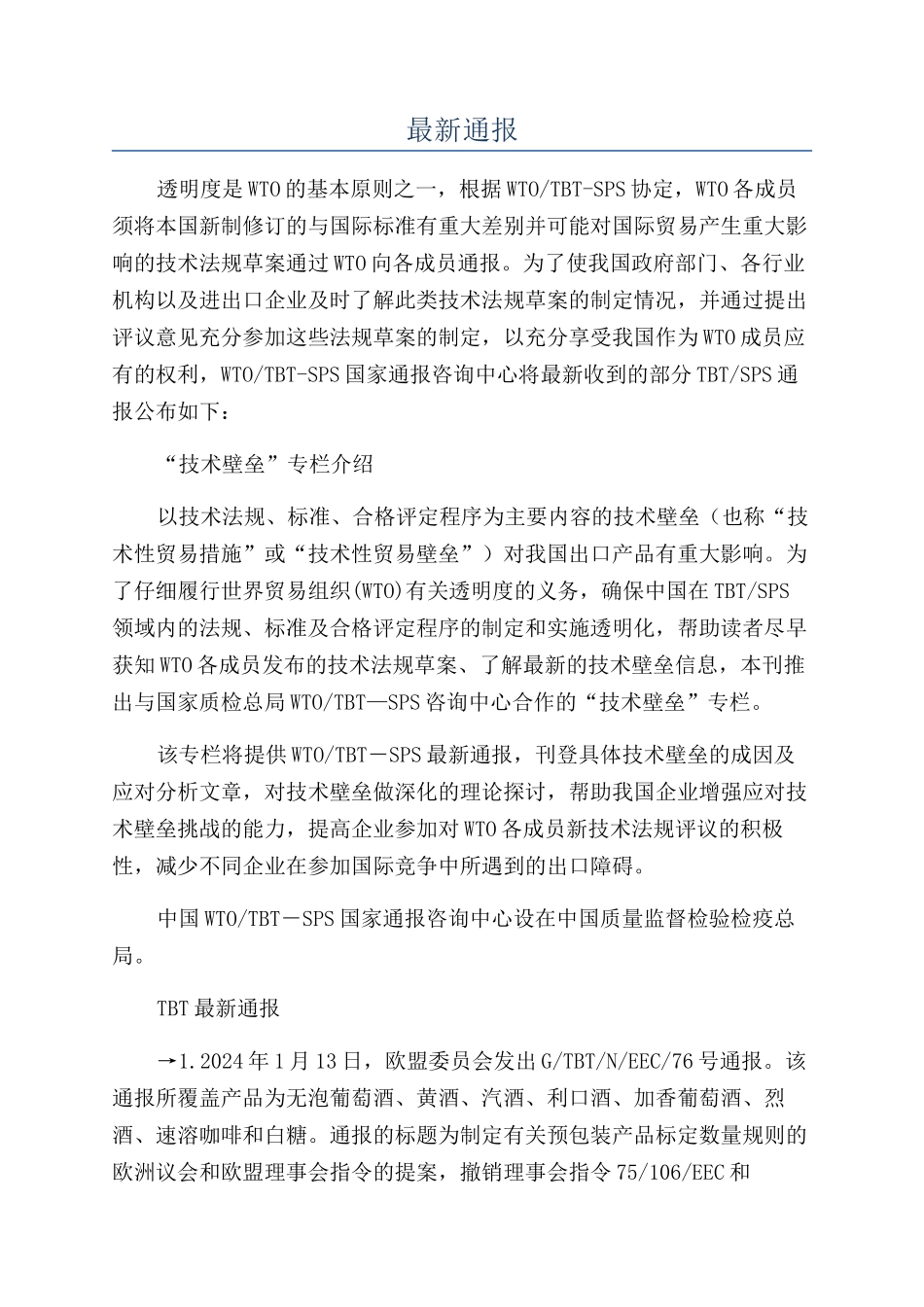 最新通报

透明度是WTO的基本原则之一，根据WTO/TBT-SPS协定，WTO各成员须将本国新制修订的与国际标准有重大差别并可能对国际贸易产生重大影响的技术法规草案通过WTO向各成员通报。为了使我国政府部门、各行业机构以及进出口企业及时了解此类技术法规草案的制定情况，并通过提出评议意见充分参加这些法规草案的制定，以充分享受我国作为WTO成员应有的权利，WTO/TBT-SPS国家通报咨询中心将最新收到的部分TBT/SPS通报公布如下：

“技术壁垒”专栏介绍

以技术法规、标准、合格评定程序为主要内容的技术壁垒（也称“技术性贸易措施”或“技术性贸易壁垒”）对我国出口产品有重大影响。为了仔细履行世界贸易组织(WTO)有关透明度的义务，确保中国在TBT/SPS领域内的法规、标准及合格评定程序的制定和实施透明化，帮助读者尽早获知WTO各成员发布的技术法规草案、了解最新的技术壁垒信息，本刊推出与国家质检总局WTO/TBT—SPS咨询中心合作的“技术壁垒”专栏。

该专栏将提供WTO/TBT－SPS最新通报，刊登具体技术壁垒的成因及应对分析文章，对技术壁垒做深化的理论探讨，帮助我国企业增强应对技术壁垒挑战的能力，提高企业参加对WTO各成员新技术法规评议的积极性，减少不同企业在参加国际竞争中所遇到的出口障碍。

中国WTO/TBT－SPS国家通报咨询中心设在中国质量监督检验检疫总局。

TBT最新通报

→1.2024年1月13日，欧盟委员会发出G/TBT/N/EEC/76号通报。该通报所覆盖产品为无泡葡萄酒、黄酒、汽酒、利口酒、加香葡萄酒、烈酒、速溶咖啡和白糖。通报的标题为制定有关预包装产品标定数量规则的欧洲议会和欧盟理事会指令的提案，撤销理事会指令75/106/EEC和